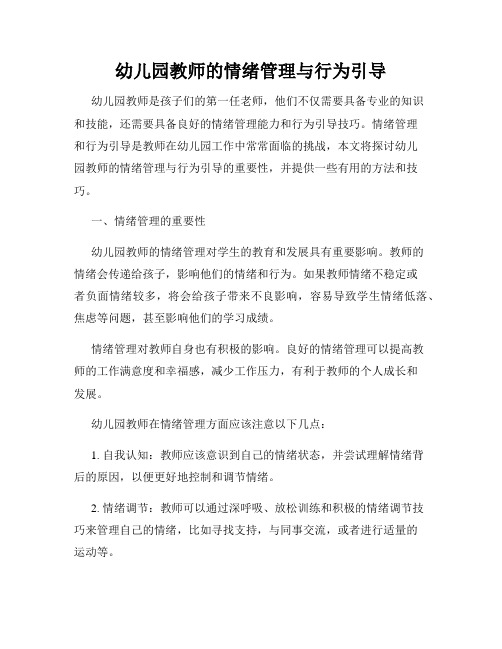 幼儿园教师的情绪管理与行为引导

幼儿园教师是孩子们的第一任老师，他们不仅需要具备专业的知识和技能，还需要具备良好的情绪管理能力和行为引导技巧。情绪管理和行为引导是教师在幼儿园工作中常常面临的挑战，本文将探讨幼儿园教师的情绪管理与行为引导的重要性，并提供一些有用的方法和技巧。

一、情绪管理的重要性

幼儿园教师的情绪管理对学生的教育和发展具有重要影响。教师的情绪会传递给孩子，影响他们的情绪和行为。如果教师情绪不稳定或者负面情绪较多，将会给孩子带来不良影响，容易导致学生情绪低落、焦虑等问题，甚至影响他们的学习成绩。

情绪管理对教师自身也有积极的影响。良好的情绪管理可以提高教师的工作满意度和幸福感，减少工作压力，有利于教师的个人成长和发展。

幼儿园教师在情绪管理方面应该注意以下几点：

1. 自我认知：教师应该意识到自己的情绪状态，并尝试理解情绪背后的原因，以便更好地控制和调节情绪。

2. 情绪调节：教师可以通过深呼吸、放松训练和积极的情绪调节技巧来管理自己的情绪，比如寻找支持，与同事交流，或者进行适量的运动等。